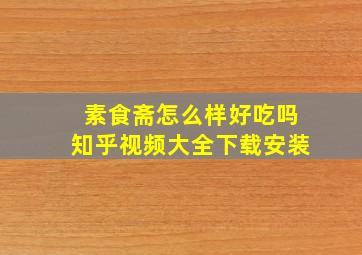 素食斋怎么样好吃吗
知乎视频大全下载安装